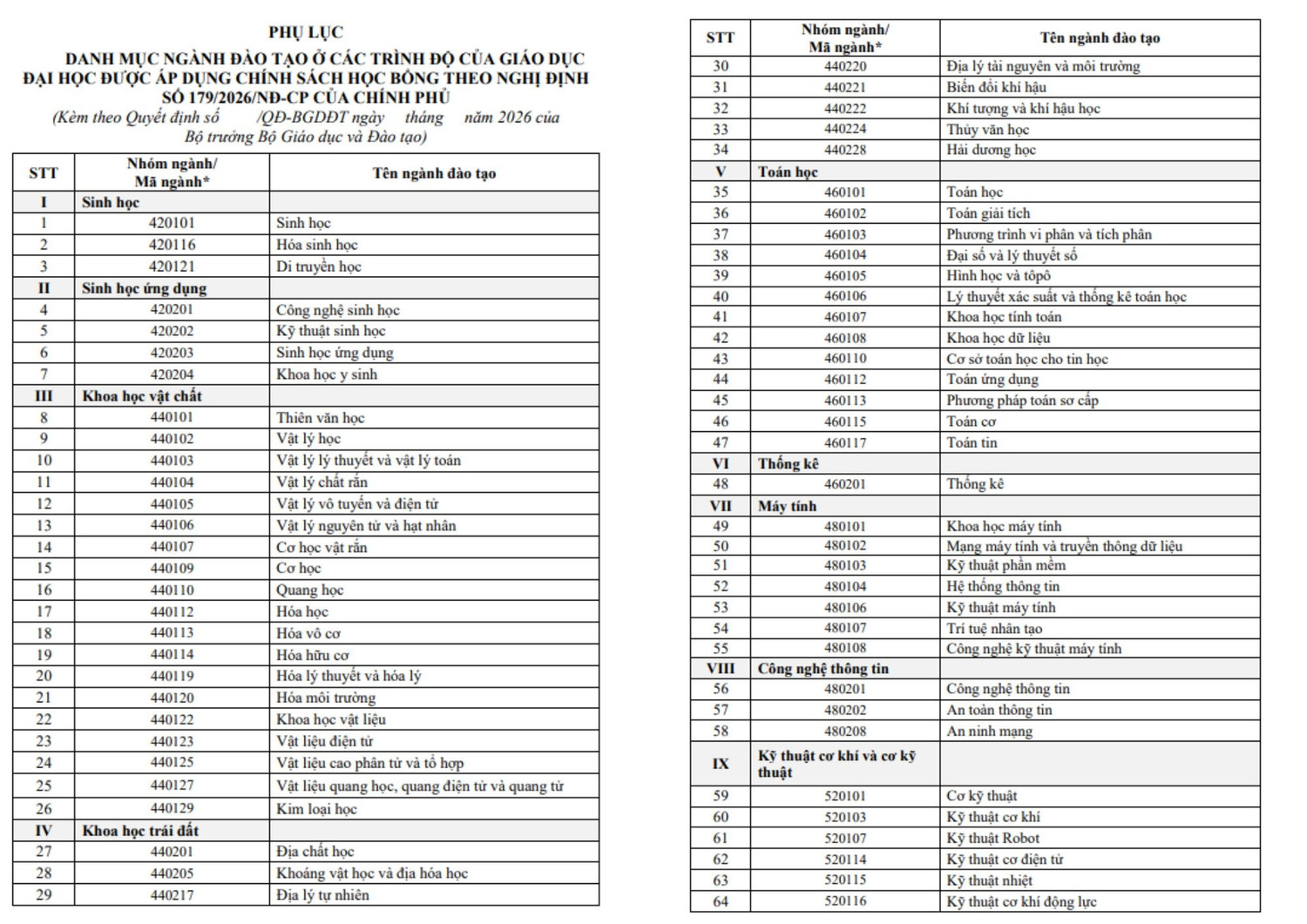 PHỤ LỤC
DANH MỤC NGÀNH ĐÀO TẠO Ở CÁC TRÌNH ĐỘ CỦA GIÁO DỤC ĐẠI HỌC ĐƯỢC ÁP DỤNG CHÍNH SÁCH HỌC BỔNG THEO NGHỊ ĐỊNH SỐ 179/2026/NĐ-CP CỦA CHÍNH PHỦ
(Kèm theo Quyết định số /QĐ-BGDĐT ngày tháng năm 2026 của Bộ trưởng Bộ Giáo dục và Đào tạo)

| STT | Nhóm ngành/ Mã ngành* | Tên ngành đào tạo |
|---|---|---|
| I | Sinh học | |
| 1 | 420101 | Sinh học |
| 2 | 420116 | Hóa sinh học |
| 3 | 420121 | Di truyền học |
| II | Sinh học ứng dụng | |
| 4 | 420201 | Công nghệ sinh học |
| 5 | 420202 | Kỹ thuật sinh học |
| 6 | 420203 | Sinh học ứng dụng |
| 7 | 420204 | Khoa học y sinh |
| III | Khoa học vật chất | |
| 8 | 440101 | Thiên văn học |
| 9 | 440102 | Vật lý học |
| 10 | 440103 | Vật lý lý thuyết và vật lý toán |
| 11 | 440104 | Vật lý chất rắn |
| 12 | 440105 | Vật lý vô tuyến và điện tử |
| 13 | 440106 | Vật lý nguyên tử và hạt nhân |
| 14 | 440107 | Cơ học vật rắn |
| 15 | 440109 | Cơ học |
| 16 | 440110 | Quang học |
| 17 | 440112 | Hóa học |
| 18 | 440113 | Hóa vô cơ |
| 19 | 440114 | Hóa hữu cơ |
| 20 | 440119 | Hóa lý thuyết và hóa lý |
| 21 | 440120 | Hóa môi trường |
| 22 | 440122 | Khoa học vật liệu |
| 23 | 440123 | Vật liệu điện tử |
| 24 | 440125 | Vật liệu cao phân tử và tổ hợp |
| 25 | 440127 | Vật liệu quang học, quang điện tử và quang tử |
| 26 | 440129 | Kim loại học |
| IV | Khoa học trái đất | |
| 27 | 440201 | Địa chất học |
| 28 | 440205 | Khoáng vật học và địa hóa học |
| 29 | 440217 | Địa lý tự nhiên |

| STT | Nhóm ngành/ Mã ngành* | Tên ngành đào tạo |
|---|---|---|
| 30 | 440220 | Địa lý tài nguyên và môi trường |
| 31 | 440221 | Biến đổi khí hậu |
| 32 | 440222 | Khí tượng và khí hậu học |
| 33 | 440224 | Thủy văn học |
| 34 | 440228 | Hải dương học |
| V | Toán học | |
| 35 | 460101 | Toán học |
| 36 | 460102 | Toán giải tích |
| 37 | 460103 | Phương trình vi phân và tích phân |
| 38 | 460104 | Đại số và lý thuyết số |
| 39 | 460105 | Hình học và tôpô |
| 40 | 460106 | Lý thuyết xác suất và thống kê toán học |
| 41 | 460107 | Khoa học tính toán |
| 42 | 460108 | Khoa học dữ liệu |
| 43 | 460110 | Cơ sở toán học cho tin học |
| 44 | 460112 | Toán ứng dụng |
| 45 | 460113 | Phương pháp toán sơ cấp |
| 46 | 460115 | Toán cơ |
| 47 | 460117 | Toán tin |
| VI | Thống kê | |
| 48 | 460201 | Thống kê |
| VII | Máy tính | |
| 49 | 480101 | Khoa học máy tính |
| 50 | 480102 | Mạng máy tính và truyền thông dữ liệu |
| 51 | 480103 | Kỹ thuật phần mềm |
| 52 | 480104 | Hệ thống thông tin |
| 53 | 480106 | Kỹ thuật máy tính |
| 54 | 480107 | Trí tuệ nhân tạo |
| 55 | 480108 | Công nghệ kỹ thuật máy tính |
| VIII | Công nghệ thông tin | |
| 56 | 480201 | Công nghệ thông tin |
| 57 | 480202 | An toàn thông tin |
| 58 | 480208 | An ninh mạng |
| IX | Kỹ thuật cơ khí và cơ kỹ thuật | |
| 59 | 520101 | Cơ kỹ thuật |
| 60 | 520103 | Kỹ thuật cơ khí |
| 61 | 520107 | Kỹ thuật Robot |
| 62 | 520114 | Kỹ thuật cơ điện tử |
| 63 | 520115 | Kỹ thuật nhiệt |
| 64 | 520116 | Kỹ thuật cơ khí động lực |